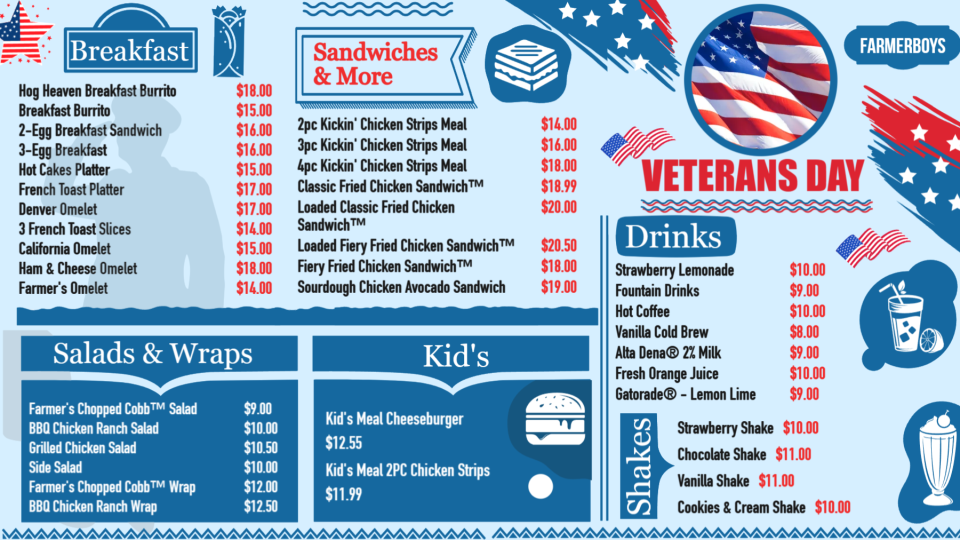 Breakfast

| | |
|---|---|
| Hog Heaven Breakfast Burrito | $18.00 |
| Breakfast Burrito | $15.00 |
| 2-Egg Breakfast Sandwich | $16.00 |
| 3-Egg Breakfast | $16.00 |
| Hot Cakes Platter | $15.00 |
| French Toast Platter | $17.00 |
| Denver Omelet | $17.00 |
| 3 French Toast Slices | $14.00 |
| California Omelet | $15.00 |
| Ham & Cheese Omelet | $18.00 |
| Farmer's Omelet | $14.00 |

Sandwiches & More

| | |
|---|---|
| 2pc Kickin' Chicken Strips Meal | $14.00 |
| 3pc Kickin' Chicken Strips Meal | $16.00 |
| 4pc Kickin' Chicken Strips Meal | $18.00 |
| Classic Fried Chicken Sandwich™ | $18.99 |
| Loaded Classic Fried Chicken Sandwich™ | $20.00 |
| Loaded Fiery Fried Chicken Sandwich™ | $20.50 |
| Fiery Fried Chicken Sandwich™ | $18.00 |
| Sourdough Chicken Avocado Sandwich | $19.00 |

FARMERBOYS

VETERANS DAY

Drinks

| | |
|---|---|
| Strawberry Lemonade | $10.00 |
| Fountain Drinks | $9.00 |
| Hot Coffee | $10.00 |
| Vanilla Cold Brew | $8.00 |
| Alta Dena® 2% Milk | $9.00 |
| Fresh Orange Juice | $10.00 |
| Gatorade® - Lemon Lime | $9.00 |

Salads & Wraps

| | |
|---|---|
| Farmer's Chopped Cobb™ Salad | $9.00 |
| BBQ Chicken Ranch Salad | $10.00 |
| Grilled Chicken Salad | $10.50 |
| Side Salad | $10.00 |
| Farmer's Chopped Cobb™ Wrap | $12.00 |
| BBQ Chicken Ranch Wrap | $12.50 |

Kid's

Kid's Meal Cheeseburger
$12.55
Kid's Meal 2PC Chicken Strips
$11.99

Shakes

| | |
|---|---|
| Strawberry Shake | $10.00 |
| Chocolate Shake | $11.00 |
| Vanilla Shake | $11.00 |
| Cookies & Cream Shake | $10.00 |